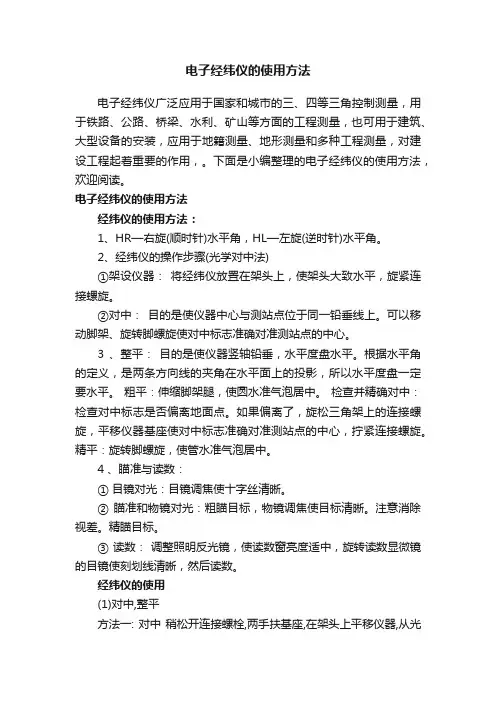 电子经纬仪的使用方法

电子经纬仪广泛应用于国家和城市的三、四等三角控制测量，用于铁路、公路、桥梁、水利、矿山等方面的工程测量，也可用于建筑、大型设备的安装，应用于地籍测量、地形测量和多种工程测量，对建设工程起着重要的作用，。下面是小编整理的电子经纬仪的使用方法，欢迎阅读。

电子经纬仪的使用方法

经纬仪的使用方法：

1、HR—右旋(顺时针)水平角，HL—左旋(逆时针)水平角。

2、经纬仪的操作步骤(光学对中法)

①架设仪器： 将经纬仪放置在架头上，使架头大致水平，旋紧连接螺旋。

②对中： 目的是使仪器中心与测站点位于同一铅垂线上。可以移动脚架、旋转脚螺旋使对中标志准确对准测站点的中心。

3 、整平： 目的是使仪器竖轴铅垂，水平度盘水平。根据水平角的定义，是两条方向线的夹角在水平面上的投影，所以水平度盘一定要水平。 粗平：伸缩脚架腿，使圆水准气泡居中。 检查并精确对中：检查对中标志是否偏离地面点。如果偏离了，旋松三角架上的连接螺旋，平移仪器基座使对中标志准确对准测站点的中心，拧紧连接螺旋。精平：旋转脚螺旋，使管水准气泡居中。

4 、瞄准与读数：

① 目镜对光：目镜调焦使十字丝清晰。

② 瞄准和物镜对光：粗瞄目标，物镜调焦使目标清晰。注意消除视差。精瞄目标。

③ 读数： 调整照明反光镜，使读数窗亮度适中，旋转读数显微镜的目镜使刻划线清晰，然后读数。

经纬仪的使用

(1)对中,整平

方法一: 对中 稍松开连接螺栓,两手扶基座,在架头上平移仪器,从光